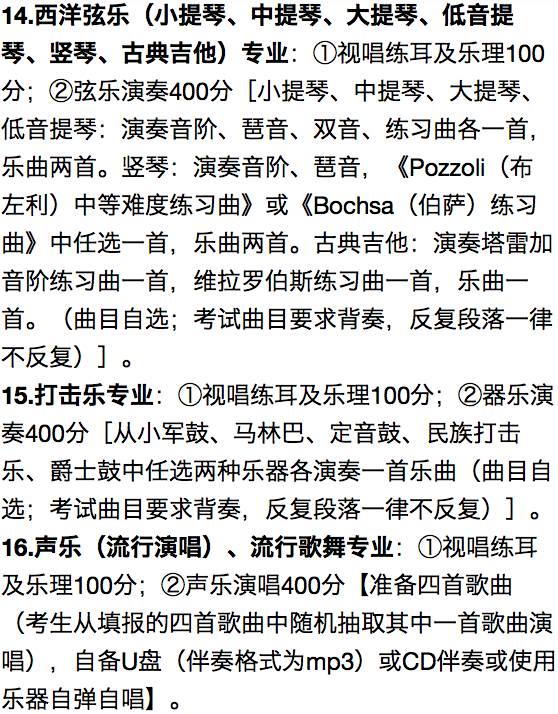 14.西洋弦乐（小提琴、中提琴、大提琴、低音提琴、竖琴、古典吉他）专业：①视唱练耳及乐理100分；②弦乐演奏400分［小提琴、中提琴、大提琴、低音提琴：演奏音阶、琶音、双音、练习曲各一首，乐曲两首。竖琴：演奏音阶、琶音，《Pozzoli（布左利）中等难度练习曲》或《Bochsa（伯萨）练习曲》中任选一首，乐曲两首。古典吉他：演奏塔雷加音阶练习曲一首，维拉罗伯斯练习曲一首，乐曲一首。（曲目自选；考试曲目要求背奏，反复段落一律不反复）］。

15.打击乐专业：①视唱练耳及乐理100分；②器乐演奏400分［从小军鼓、马林巴、定音鼓、民族打击乐、爵士鼓中任选两种乐器各演奏一首乐曲（曲目自选；考试曲目要求背奏，反复段落一律不反复）］。

16.声乐（流行演唱）、流行歌舞专业：①视唱练耳及乐理100分；②声乐演唱400分【准备四首歌曲（考生从填报的四首歌曲中随机抽取其中一首歌曲演唱），自备U盘（伴奏格式为mp3）或CD伴奏或使用乐器自弹自唱】。